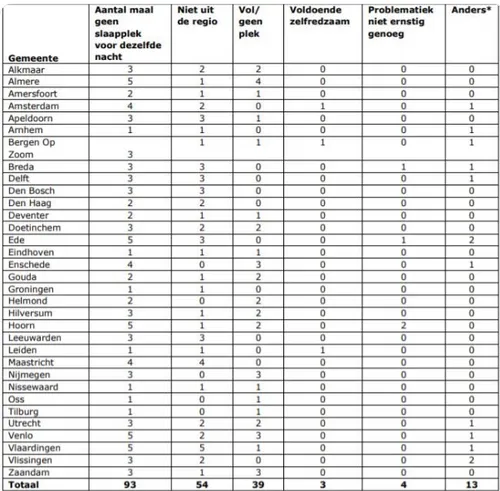 | Gemeente | Aantal maal geen slaapplek voor dezelfde nacht | Niet uit de regio | Vol/ geen plek | Voldoende zelfredzaam | Problematiek niet ernstig genoeg | Anders* |
|---|---|---|---|---|---|---|
| Alkmaar | 3 | 2 | 2 | 0 | 0 | 0 |
| Almere | 5 | 1 | 4 | 0 | 0 | 0 |
| Amersfoort | 2 | 1 | 1 | 0 | 0 | 0 |
| Amsterdam | 4 | 2 | 0 | 1 | 0 | 1 |
| Apeldoorn | 3 | 3 | 1 | 0 | 0 | 0 |
| Arnhem | 1 | 1 | 0 | 0 | 0 | 1 |
| Bergen Op Zoom | 3 | 1 | 1 | 1 | 0 | 1 |
| Breda | 3 | 3 | 0 | 0 | 1 | 1 |
| Delft | 3 | 3 | 0 | 0 | 0 | 1 |
| Den Bosch | 3 | 3 | 0 | 0 | 0 | 0 |
| Den Haag | 2 | 2 | 0 | 0 | 0 | 0 |
| Deventer | 2 | 1 | 1 | 0 | 0 | 0 |
| Doetinchem | 3 | 2 | 2 | 0 | 0 | 0 |
| Ede | 5 | 3 | 0 | 0 | 1 | 2 |
| Eindhoven | 1 | 1 | 1 | 0 | 0 | 0 |
| Enschede | 4 | 0 | 3 | 0 | 0 | 1 |
| Gouda | 2 | 1 | 2 | 0 | 0 | 0 |
| Groningen | 1 | 1 | 0 | 0 | 0 | 0 |
| Helmond | 2 | 0 | 2 | 0 | 0 | 0 |
| Hilversum | 3 | 1 | 2 | 0 | 0 | 0 |
| Hoorn | 5 | 1 | 2 | 0 | 2 | 0 |
| Leeuwarden | 3 | 3 | 0 | 0 | 0 | 0 |
| Leiden | 1 | 1 | 0 | 1 | 0 | 0 |
| Maastricht | 4 | 4 | 0 | 0 | 0 | 0 |
| Nijmegen | 3 | 0 | 3 | 0 | 0 | 0 |
| Nissewaard | 1 | 1 | 1 | 0 | 0 | 0 |
| Oss | 1 | 0 | 1 | 0 | 0 | 0 |
| Tilburg | 1 | 0 | 1 | 0 | 0 | 0 |
| Utrecht | 3 | 2 | 2 | 0 | 0 | 1 |
| Venlo | 5 | 2 | 3 | 0 | 0 | 1 |
| Vlaardingen | 5 | 5 | 1 | 0 | 0 | 1 |
| Vlissingen | 3 | 2 | 0 | 0 | 0 | 2 |
| Zaandam | 3 | 1 | 3 | 0 | 0 | 0 |
| Totaal | 93 | 54 | 39 | 3 | 4 | 13 |